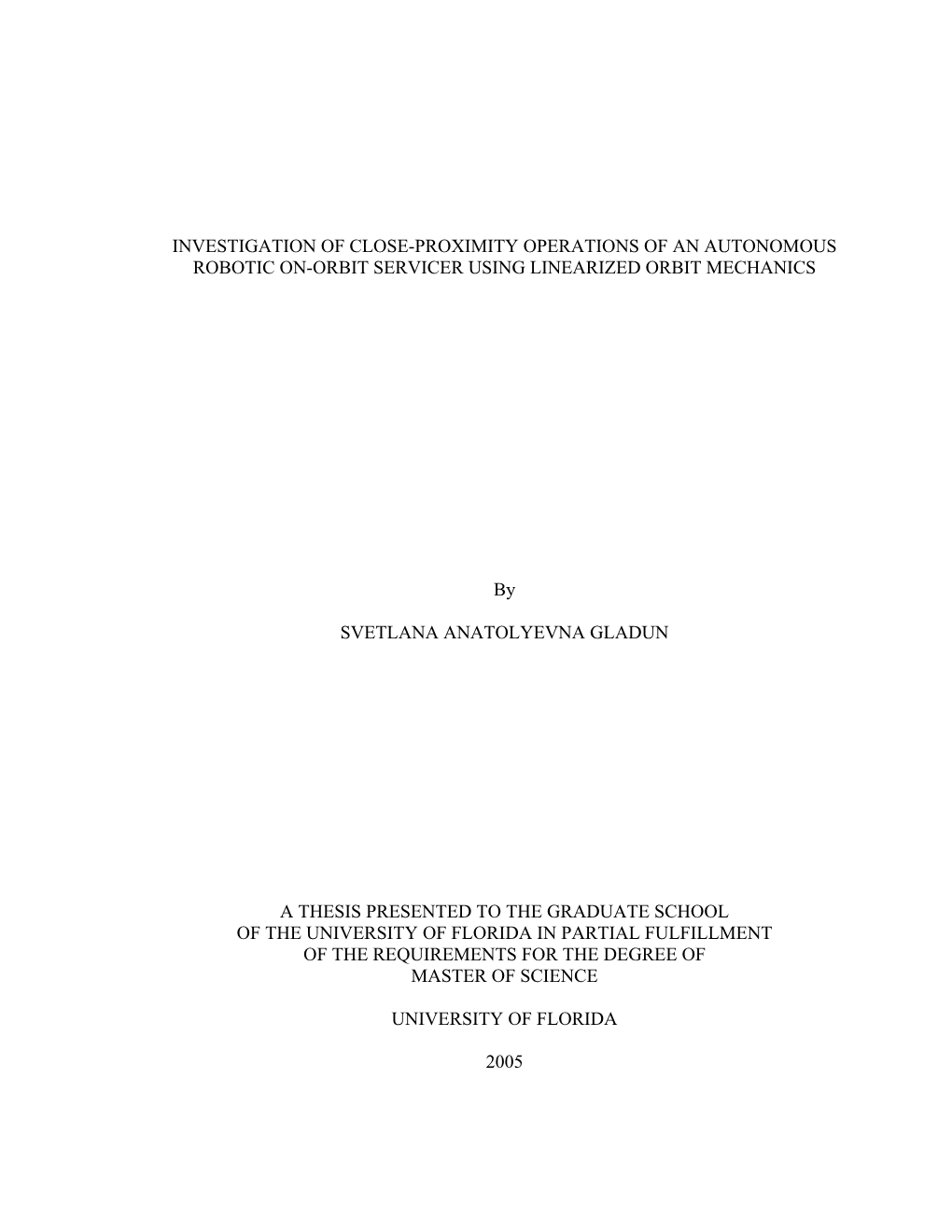 INVESTIGATION OF CLOSE-PROXIMITY OPERATIONS OF AN AUTONOMOUS ROBOTIC ON-ORBIT SERVICER USING LINEARIZED ORBIT MECHANICS

By

SVETLANA ANATOLYEVNA GLADUN

A THESIS PRESENTED TO THE GRADUATE SCHOOL OF THE UNIVERSITY OF FLORIDA IN PARTIAL FULFILLMENT OF THE REQUIREMENTS FOR THE DEGREE OF MASTER OF SCIENCE

UNIVERSITY OF FLORIDA

2005